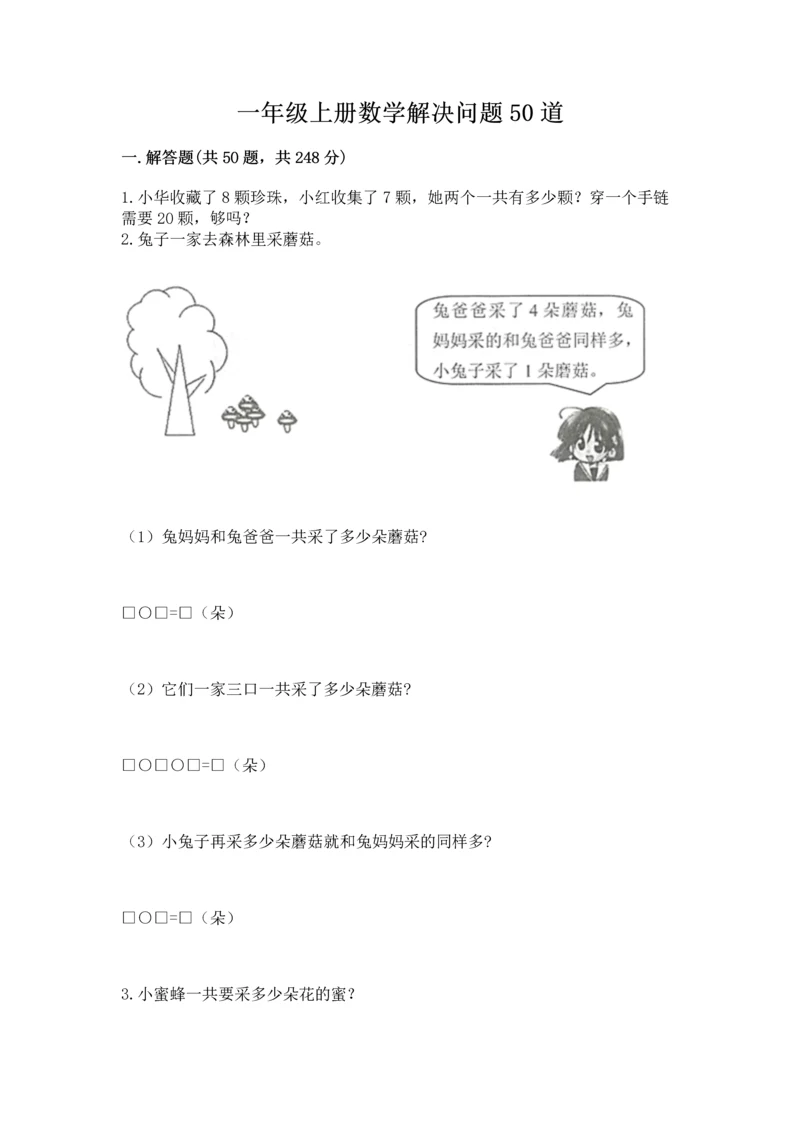 一年级上册数学解决问题50道

一.解答题(共50题，共248分)

1.小华收藏了8颗珍珠，小红收集了7颗，她两个一共有多少颗？穿一个手链需要20颗，够吗？
2.兔子一家去森林里采蘑菇。

兔爸爸采了4朵蘑菇，兔妈妈采的和兔爸爸同样多，小兔子采了1朵蘑菇。

（1）兔妈妈和兔爸爸一共采了多少朵蘑菇?

□○□=□（朵）

（2）它们一家三口一共采了多少朵蘑菇?

□○□○□=□（朵）

（3）小兔子再采多少朵蘑菇就和兔妈妈采的同样多?

□○□=□（朵）

3.小蜜蜂一共要采多少朵花的蜜?